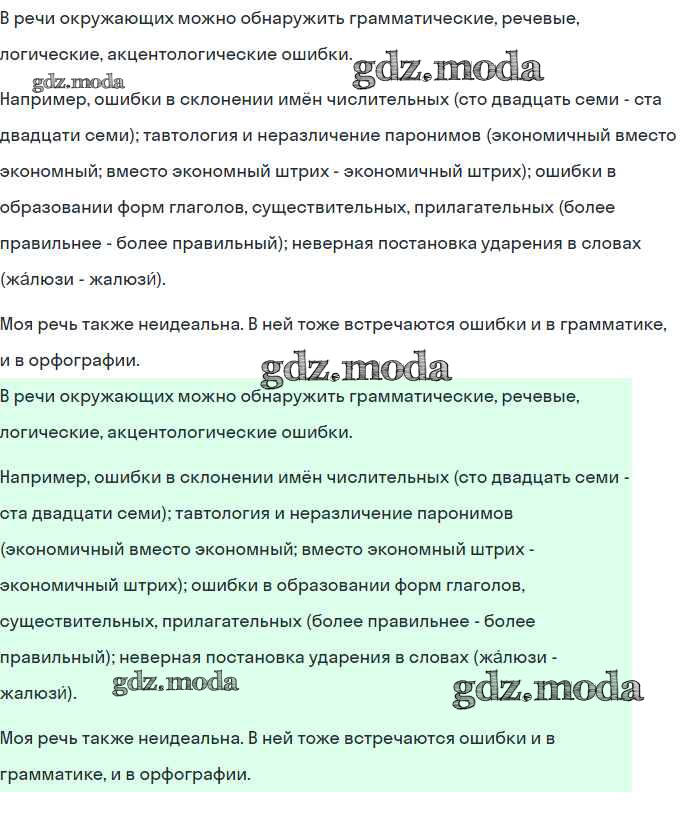 В речи окружающих можно обнаружить грамматические, речевые, логические, акцентологические ошибки. gdz.moda

gdz.moda

Например, ошибки в склонении имён числительных (сто двадцать семи - ста двадцати семи); тавтология и неразличение паронимов (экономичный вместо экономный; вместо экономный штрих - экономичный штрих); ошибки в образовании форм глаголов, существительных, прилагательных (более правильнее - более правильный); неверная постановка ударения в словах (жа́люзи - жалюзи́).

Моя речь также неидеальна. В ней тоже встречаются ошибки и в грамматике, и в орфографии.

gdz.moda

В речи окружающих можно обнаружить грамматические, речевые, логические, акцентологические ошибки.

Например, ошибки в склонении имён числительных (сто двадцать семи - ста двадцати семи); тавтология и неразличение паронимов (экономичный вместо экономный; вместо экономный штрих - экономичный штрих); ошибки в образовании форм глаголов, существительных, прилагательных (более правильнее - более правильный); неверная постановка ударения в словах (жа́люзи - жалюзи́). gdz.moda gdz.moda

Моя речь также неидеальна. В ней тоже встречаются ошибки и в грамматике, и в орфографии.